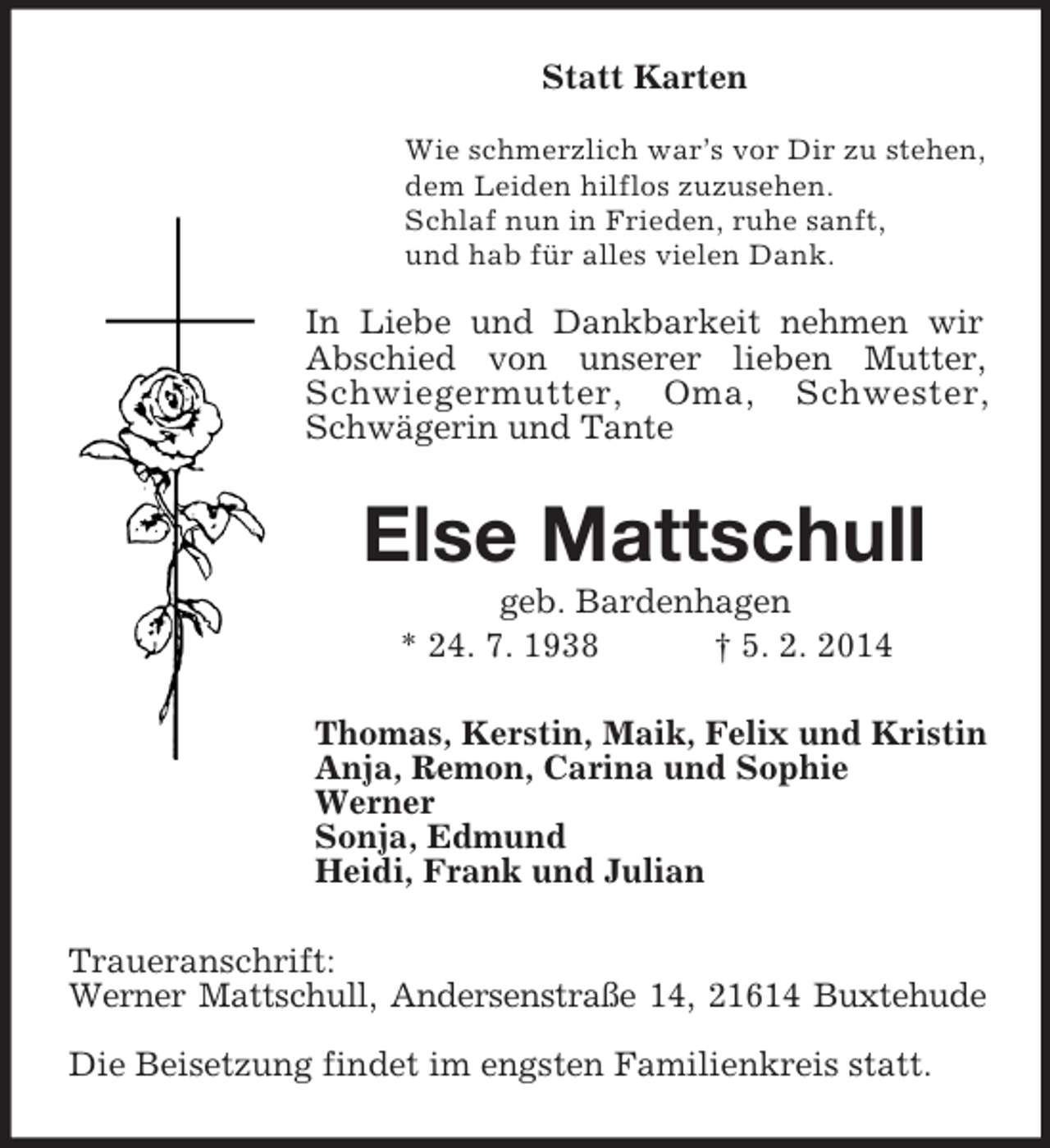 Statt Karten

Wie schmerzlich war's vor Dir zu stehen,
dem Leiden hilflos zuzusehen.
Schlaf nun in Frieden, ruhe sanft,
und hab für alles vielen Dank.

In Liebe und Dankbarkeit nehmen wir Abschied von unserer lieben Mutter, Schwiegermutter, Oma, Schwester, Schwägerin und Tante

Else Mattschull

geb. Bardenhagen

* 24. 7. 1938 † 5. 2. 2014

Thomas, Kerstin, Maik, Felix und Kristin
Anja, Remon, Carina und Sophie
Werner
Sonja, Edmund
Heidi, Frank und Julian

Traueranschrift:
Werner Mattschull, Andersenstraße 14, 21614 Buxtehude

Die Beisetzung findet im engsten Familienkreis statt.